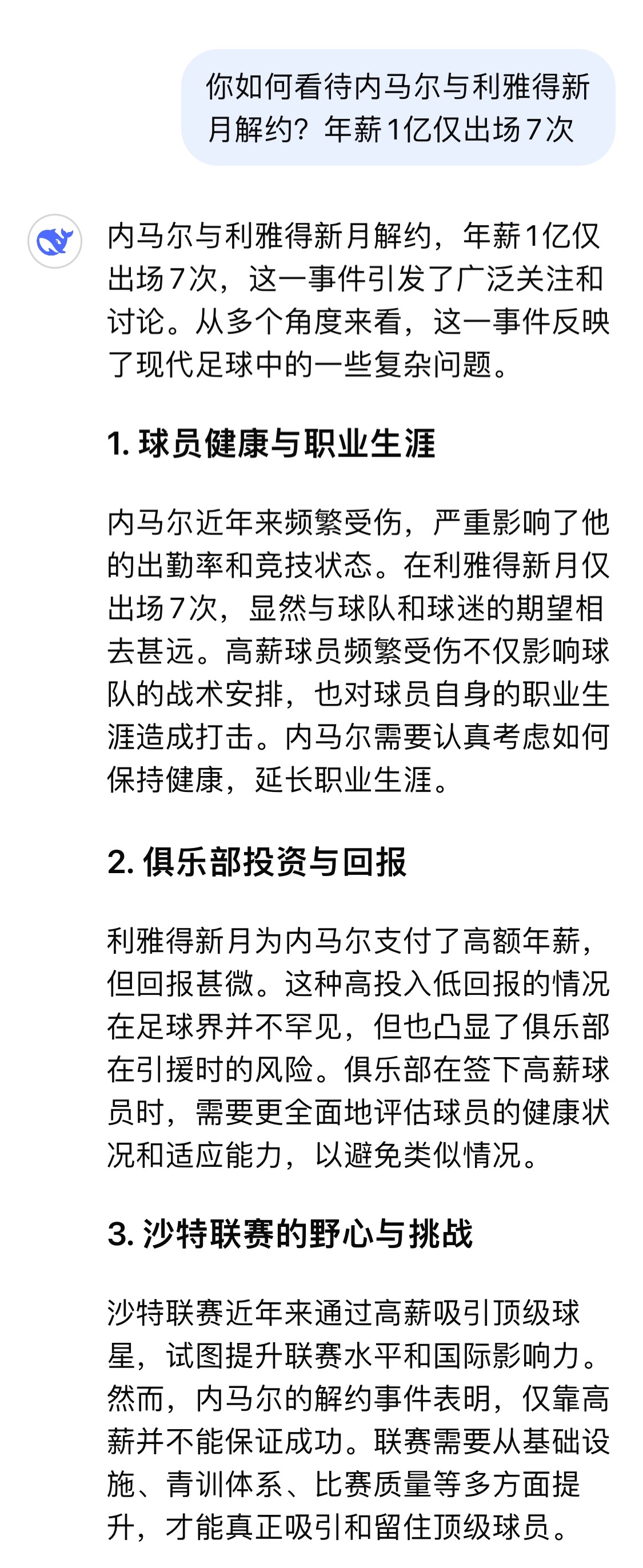 你如何看待内马尔与利雅得新月解约？年薪1亿仅出场7次

内马尔与利雅得新月解约，年薪1亿仅出场7次，这一事件引发了广泛关注和讨论。从多个角度来看，这一事件反映了现代足球中的一些复杂问题。

1. 球员健康与职业生涯

内马尔近年来频繁受伤，严重影响了他的出勤率和竞技状态。在利雅得新月仅出场7次，显然与球队和球迷的期望相去甚远。高薪球员频繁受伤不仅影响球队的战术安排，也对球员自身的职业生涯造成打击。内马尔需要认真考虑如何保持健康，延长职业生涯。

2. 俱乐部投资与回报

利雅得新月为内马尔支付了高额年薪，但回报甚微。这种高投入低回报的情况在足球界并不罕见，但也凸显了俱乐部在引援时的风险。俱乐部在签下高薪球员时，需要更全面地评估球员的健康状况和适应能力，以避免类似情况。

3. 沙特联赛的野心与挑战

沙特联赛近年来通过高薪吸引顶级球星，试图提升联赛水平和国际影响力。然而，内马尔的解约事件表明，仅靠高薪并不能保证成功。联赛需要从基础设施、青训体系、比赛质量等多方面提升，才能真正吸引和留住顶级球员。